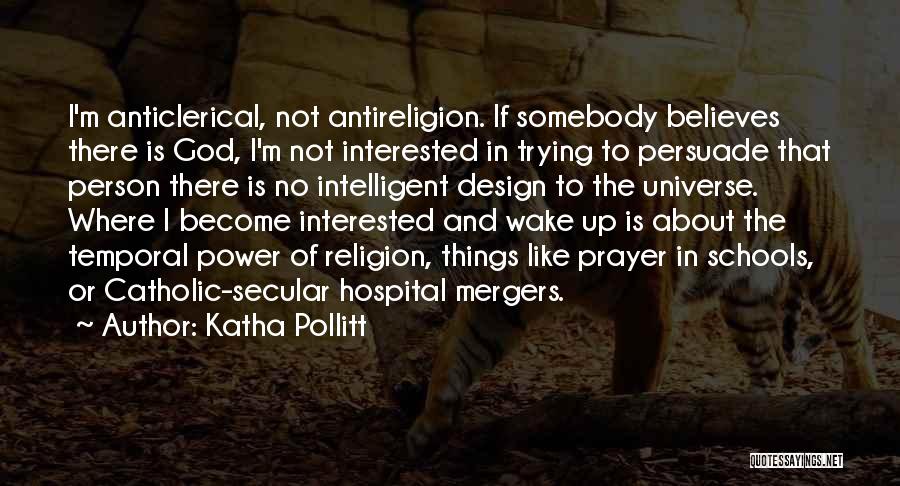 I'm anticlerical, not antireligion. If somebody believes there is God, I'm not interested in trying to persuade that person there is no intelligent design to the universe. Where I become interested and wake up is about the temporal power of religion, things like prayer in schools, or Catholic-secular hospital mergers.

~ Author: Katha Pollitt

QUOTESSAYINGS.NET